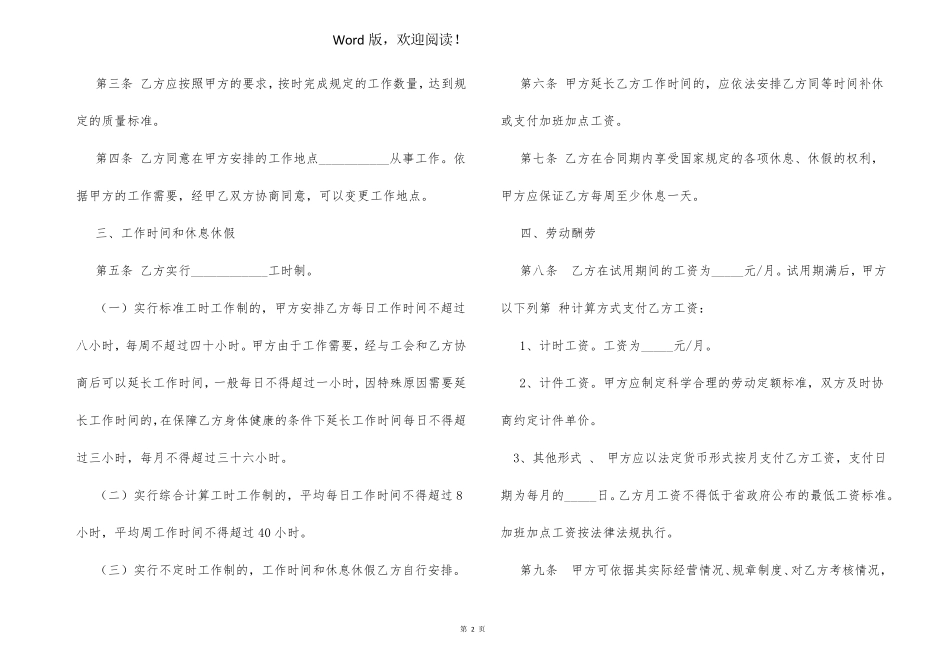 Word 版，欢迎阅读！

第三条 乙方应按照甲方的要求，按时完成规定的工作数量，达到规定的质量标准。

第四条 乙方同意在甲方安排的工作地点___________从事工作。依据甲方的工作需要，经甲乙双方协商同意，可以变更工作地点。

三、工作时间和休息休假

第五条 乙方实行____________工时制。

（一）实行标准工时工作制的，甲方安排乙方每日工作时间不超过八小时，每周不超过四十小时。甲方由于工作需要，经与工会和乙方协商后可以延长工作时间，一般每日不得超过一小时，因特殊原因需要延长工作时间的，在保障乙方身体健康的条件下延长工作时间每日不得超过三小时，每月不得超过三十六小时。

（二）实行综合计算工时工作制的，平均每日工作时间不得超过 8 小时，平均周工作时间不得超过 40 小时。

（三）实行不定时工作制的，工作时间和休息休假乙方自行安排。

第六条 甲方延长乙方工作时间的，应依法安排乙方同等时间补休或支付加班加点工资。

第七条 乙方在合同期内享受国家规定的各项休息、休假的权利，甲方应保证乙方每周至少休息一天。

四、劳动酬劳

第八条 乙方在试用期间的工资为_____元/月。试用期满后，甲方以下列第 种计算方式支付乙方工资：

1、计时工资。工资为_____元/月。

2、计件工资。甲方应制定科学合理的劳动定额标准，双方及时协商约定计件单价。

3、其他形式 、 甲方应以法定货币形式按月支付乙方工资，支付日期为每月的_____日。乙方月工资不得低于省政府公布的最低工资标准。加班加点工资按法律法规执行。

第九条 甲方可依据其实际经营情况、规章制度、对乙方考核情况，

第 2 页